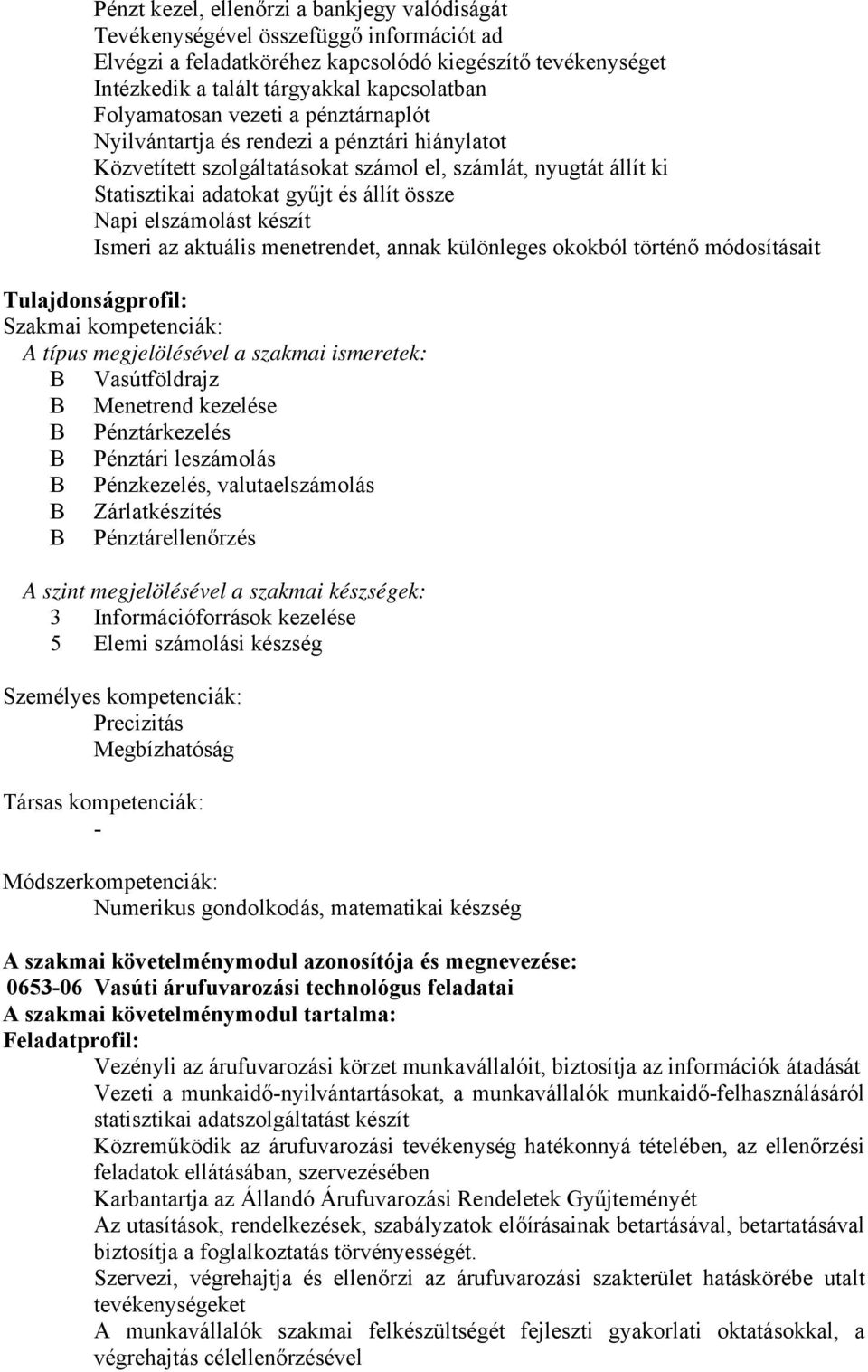 Pénzt kezel, ellenőrzi a bankjegy valódiságát
Tevékenységével összefüggő információt ad
Elvégzi a feladatköréhez kapcsolódó kiegészítő tevékenységet
Intézkedik a talált tárgyakkal kapcsolatban
Folyamatosan vezeti a pénztárnaplót
Nyilvántartja és rendezi a pénztári hiánylatot
Közvetített szolgáltatásokat számol el, számlát, nyugtát állít ki
Statisztikai adatokat gyűjt és állít össze
Napi elszámolást készít
Ismeri az aktuális menetrendet, annak különleges okokból történő módosításait

Tulajdonságprofil:
Szakmai kompetenciák:
A típus megjelölésével a szakmai ismeretek:
B Vasútföldrajz
B Menetrend kezelése
B Pénztárkezelés
B Pénztári leszámolás
B Pénzkezelés, valutaelszámolás
B Zárlatkészítés
B Pénztárellenőrzés

A szint megjelölésével a szakmai készségek:
3 Információforrások kezelése
5 Elemi számolási készség

Személyes kompetenciák:
Precizitás
Megbízhatóság

Társas kompetenciák:
-

Módszerkompetenciák:
Numerikus gondolkodás, matematikai készség

A szakmai követelménymodul azonosítója és megnevezése:
0653-06 Vasúti árufuvarozási technológus feladatai
A szakmai követelménymodul tartalma:
Feladatprofil:
Vezényli az árufuvarozási körzet munkavállalóit, biztosítja az információk átadását
Vezeti a munkaidő-nyilvántartásokat, a munkavállalók munkaidő-felhasználásáról statisztikai adatszolgáltatást készít
Közreműködik az árufuvarozási tevékenység hatékonnyá tételében, az ellenőrzési feladatok ellátásában, szervezésében
Karbantartja az Állandó Árufuvarozási Rendeletek Gyűjteményét
Az utasítások, rendelkezések, szabályzatok előírásainak betartásával, betartatásával biztosítja a foglalkoztatás törvényességét.
Szervezi, végrehajtja és ellenőrzi az árufuvarozási szakterület hatáskörébe utalt tevékenységeket
A munkavállalók szakmai felkészültségét fejleszti gyakorlati oktatásokkal, a végrehajtás célellenőrzésével